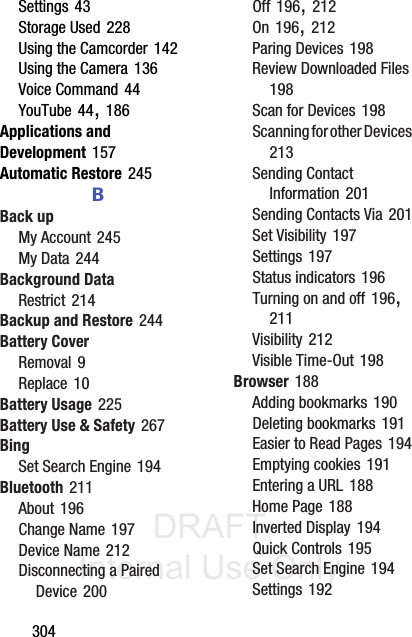 Settings 43
Storage Used 228
Using the Camcorder 142
Using the Camera 136
Voice Command 44
YouTube 44, 186
Applications and Development 157
Automatic Restore 245
B
Back up
My Account 245
My Data 244
Background Data
Restrict 214
Backup and Restore 244
Battery Cover
Removal 9
Replace 10
Battery Usage 225
Battery Use & Safety 267
Bing
Set Search Engine 194
Bluetooth 211
About 196
Change Name 197
Device Name 212
Disconnecting a Paired Device 200

Off 196, 212
On 196, 212
Paring Devices 198
Review Downloaded Files 198
Scan for Devices 198
Scanning for other Devices 213
Sending Contact Information 201
Sending Contacts Via 201
Set Visibility 197
Settings 197
Status indicators 196
Turning on and off 196, 211
Visibility 212
Visible Time-Out 198
Browser 188
Adding bookmarks 190
Deleting bookmarks 191
Easier to Read Pages 194
Emptying cookies 191
Entering a URL 188
Home Page 188
Inverted Display 194
Quick Controls 195
Set Search Engine 194
Settings 192

DRAFT
Internal Use Only

304